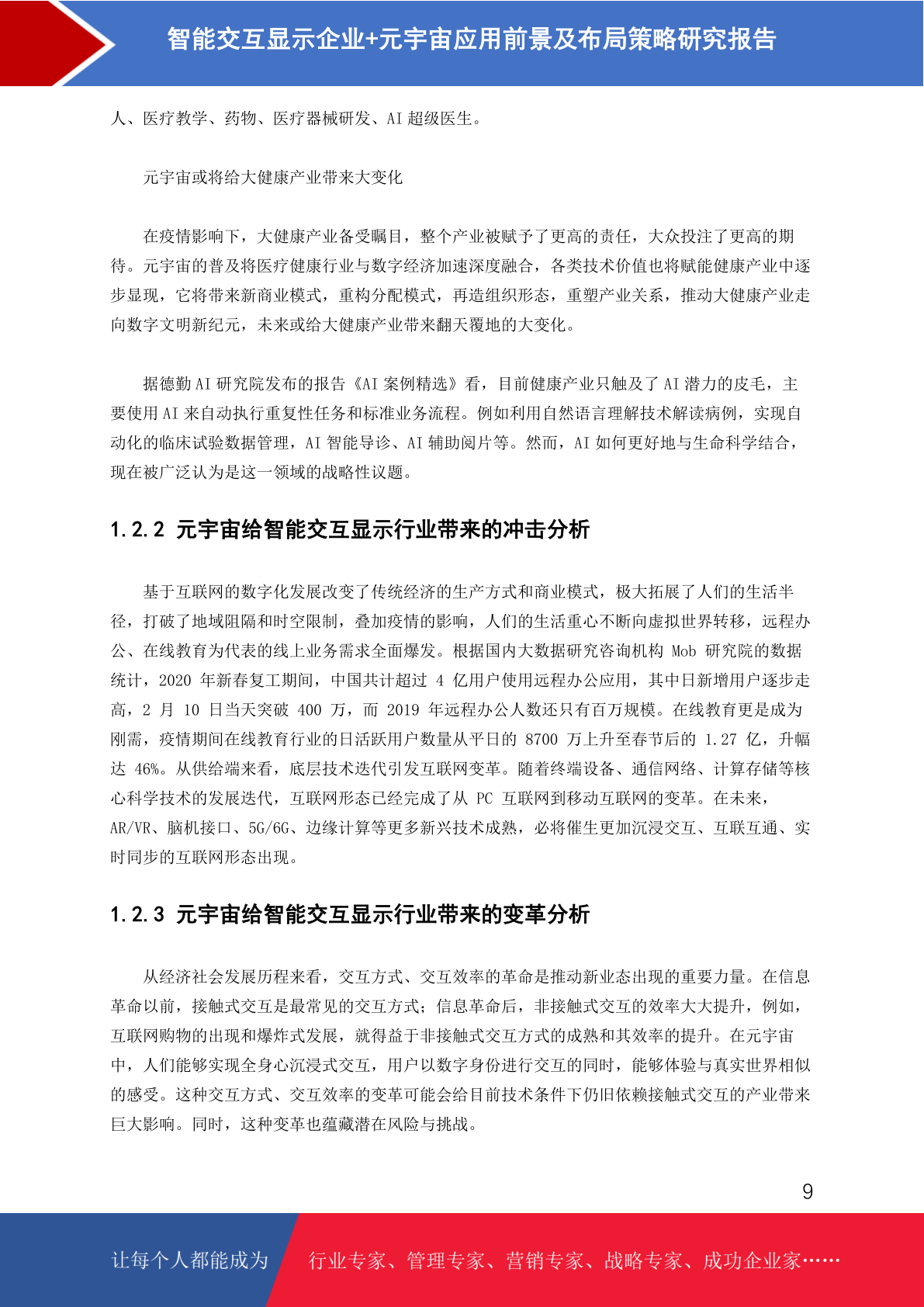 智能交互显示企业+元宇宙应用前景及布局策略研究报告

人、医疗教学、药物、医疗器械研发、AI 超级医生。

元宇宙或将给大健康产业带来大变化

在疫情影响下，大健康产业备受瞩目，整个产业被赋予了更高的责任，大众投注了更高的期待。元宇宙的普及将医疗健康行业与数字经济加速深度融合，各类技术价值也将赋能健康产业中逐步显现，它将带来新商业模式，重构分配模式，再造组织形态，重塑产业关系，推动大健康产业走向数字文明新纪元，未来或给大健康产业带来翻天覆地的大变化。

据德勤 AI 研究院发布的报告《AI 案例精选》看，目前健康产业只触及了 AI 潜力的皮毛，主要使用 AI 来自动执行重复性任务和标准业务流程。例如利用自然语言理解技术解读病例，实现自动化的临床试验数据管理，AI 智能导诊、AI 辅助阅片等。然而，AI 如何更好地与生命科学结合，现在被广泛认为是这一领域的战略性议题。

1.2.2 元宇宙给智能交互显示行业带来的冲击分析

基于互联网的数字化发展改变了传统经济的生产方式和商业模式，极大拓展了人们的生活半径，打破了地域阻隔和时空限制，叠加疫情的影响，人们的生活重心不断向虚拟世界转移，远程办公、在线教育为代表的线上业务需求全面爆发。根据国内大数据研究咨询机构 Mob 研究院的数据统计，2020 年新春复工期间，中国共计超过 4 亿用户使用远程办公应用，其中日新增用户逐步走高，2 月 10 日当天突破 400 万，而 2019 年远程办公人数还只有百万规模。在线教育更是成为刚需，疫情期间在线教育行业的日活跃用户数量从平日的 8700 万上升至春节后的 1.27 亿，升幅达 46%。从供给端来看，底层技术迭代引发互联网变革。随着终端设备、通信网络、计算存储等核心科学技术的发展迭代，互联网形态已经完成了从 PC 互联网到移动互联网的变革。在未来，AR/VR、脑机接口、5G/6G、边缘计算等更多新兴技术成熟，必将催生更加沉浸交互、互联互通、实时同步的互联网形态出现。

1.2.3 元宇宙给智能交互显示行业带来的变革分析

从经济社会发展历程来看，交互方式、交互效率的革命是推动新业态出现的重要力量。在信息革命以前，接触式交互是最常见的交互方式；信息革命后，非接触式交互的效率大大提升，例如，互联网购物的出现和爆炸式发展，就得益于非接触式交互方式的成熟和其效率的提升。在元宇宙中，人们能够实现全身心沉浸式交互，用户以数字身份进行交互的同时，能够体验与真实世界相似的感受。这种交互方式、交互效率的变革可能会给目前技术条件下仍旧依赖接触式交互的产业带来巨大影响。同时，这种变革也蕴藏潜在风险与挑战。

9

让每个人都能成为 行业专家、管理专家、营销专家、战略专家、成功企业家……